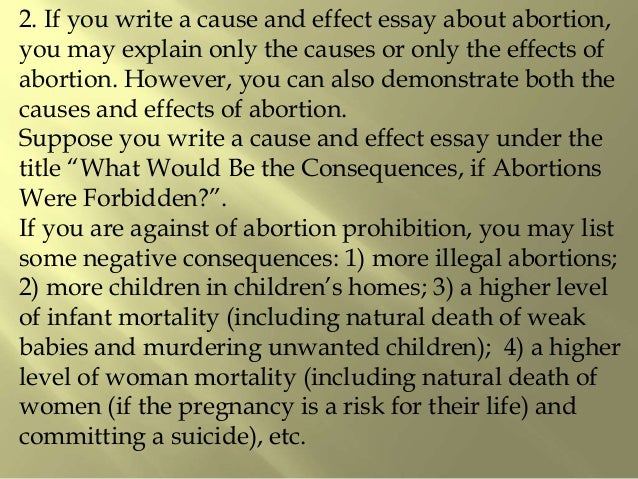 2. If you write a cause and effect essay about abortion, you may explain only the causes or only the effects of abortion. However, you can also demonstrate both the causes and effects of abortion.
Suppose you write a cause and effect essay under the title “What Would Be the Consequences, if Abortions Were Forbidden?”.
If you are against of abortion prohibition, you may list some negative consequences: 1) more illegal abortions; 2) more children in children’s homes; 3) a higher level of infant mortality (including natural death of weak babies and murdering unwanted children); 4) a higher level of woman mortality (including natural death of women (if the pregnancy is a risk for their life) and committing a suicide), etc.